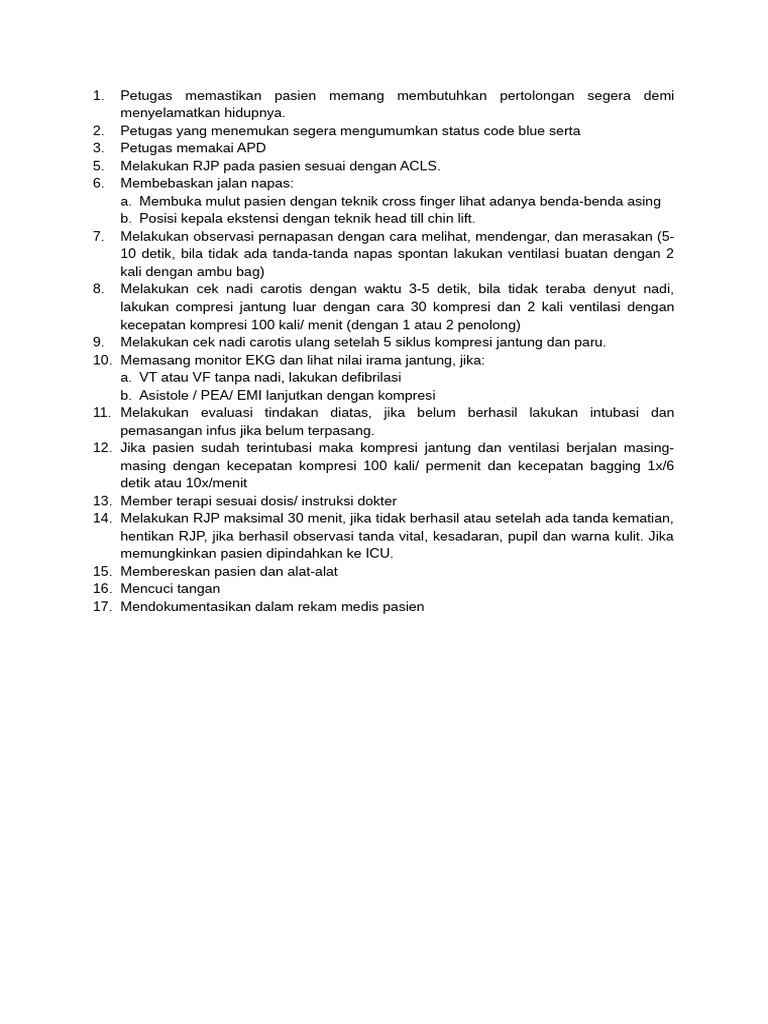 1. Petugas memastikan pasien memang membutuhkan pertolongan segera demi menyelamatkan hidupnya.
2. Petugas yang menemukan segera mengumumkan status code blue serta
3. Petugas memakai APD
5. Melakukan RJP pada pasien sesuai dengan ACLS.
6. Membebaskan jalan napas:
a. Membuka mulut pasien dengan teknik cross finger lihat adanya benda-benda asing
b. Posisi kepala ekstensi dengan teknik head till chin lift.
7. Melakukan observasi pernapasan dengan cara melihat, mendengar, dan merasakan (5-10 detik, bila tidak ada tanda-tanda napas spontan lakukan ventilasi buatan dengan 2 kali dengan ambu bag)
8. Melakukan cek nadi carotis dengan waktu 3-5 detik, bila tidak teraba denyut nadi, lakukan compresi jantung luar dengan cara 30 kompresi dan 2 kali ventilasi dengan kecepatan kompresi 100 kali/ menit (dengan 1 atau 2 penolong)
9. Melakukan cek nadi carotis ulang setelah 5 siklus kompresi jantung dan paru.
10. Memasang monitor EKG dan lihat nilai irama jantung, jika:
a. VT atau VF tanpa nadi, lakukan defibrilasi
b. Asistole / PEA/ EMI lanjutkan dengan kompresi
11. Melakukan evaluasi tindakan diatas, jika belum berhasil lakukan intubasi dan pemasangan infus jika belum terpasang.
12. Jika pasien sudah terintubasi maka kompresi jantung dan ventilasi berjalan masing-masing dengan kecepatan kompresi 100 kali/ permenit dan kecepatan bagging 1x/6 detik atau 10x/menit
13. Member terapi sesuai dosis/ instruksi dokter
14. Melakukan RJP maksimal 30 menit, jika tidak berhasil atau setelah ada tanda kematian, hentikan RJP, jika berhasil observasi tanda vital, kesadaran, pupil dan warna kulit. Jika memungkinkan pasien dipindahkan ke ICU.
15. Membereskan pasien dan alat-alat
16. Mencuci tangan
17. Mendokumentasikan dalam rekam medis pasien